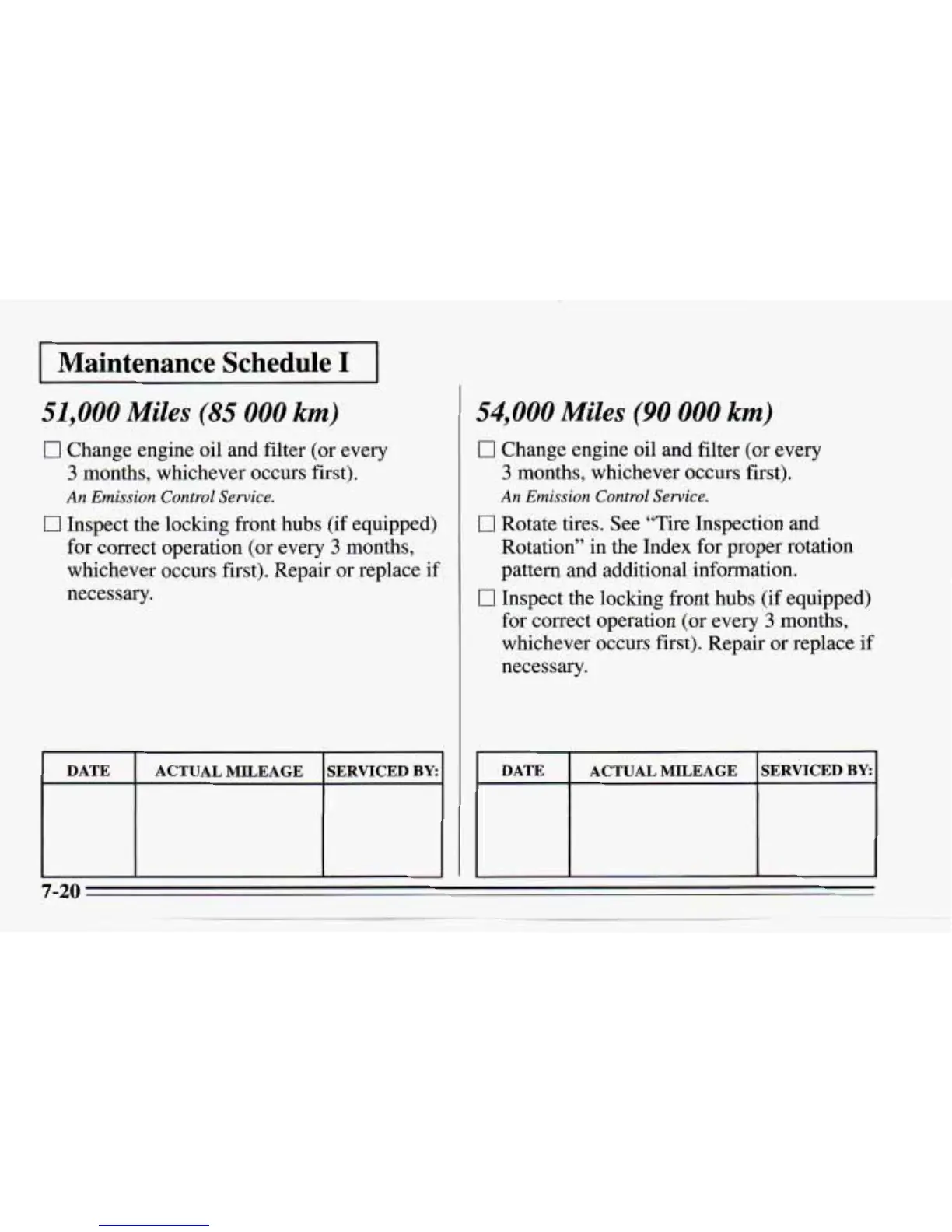 Maintenance Schedule I

51,000 Miles (85 000 km)

☐ Change engine oil and filter (or every 3 months, whichever occurs first).
An Emission Control Service.

☐ Inspect the locking front hubs (if equipped) for correct operation (or every 3 months, whichever occurs first). Repair or replace if necessary.

| DATE | ACTUAL MILEAGE | SERVICED BY: |
|---|---|---|
| | | |

54,000 Miles (90 000 km)

☐ Change engine oil and filter (or every 3 months, whichever occurs first).
An Emission Control Service.

☐ Rotate tires. See "Tire Inspection and Rotation" in the Index for proper rotation pattern and additional information.

☐ Inspect the locking front hubs (if equipped) for correct operation (or every 3 months, whichever occurs first). Repair or replace if necessary.

| DATE | ACTUAL MILEAGE | SERVICED BY: |
|---|---|---|
| | | |

7-20